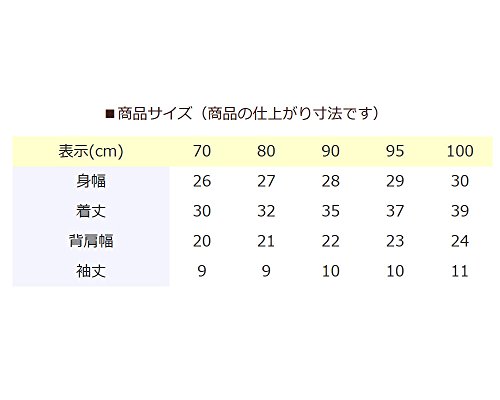 ■商品サイズ（商品の仕上がり寸法です）

| 表示(cm) | 70 | 80 | 90 | 95 | 100 |
|---|---|---|---|---|---|
| 身幅 | 26 | 27 | 28 | 29 | 30 |
| 着丈 | 30 | 32 | 35 | 37 | 39 |
| 背肩幅 | 20 | 21 | 22 | 23 | 24 |
| 袖丈 | 9 | 9 | 10 | 10 | 11 |